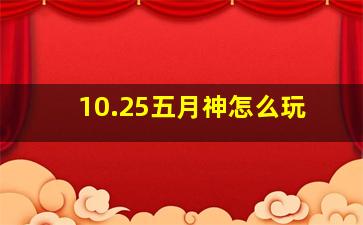 10.25五月神怎么玩